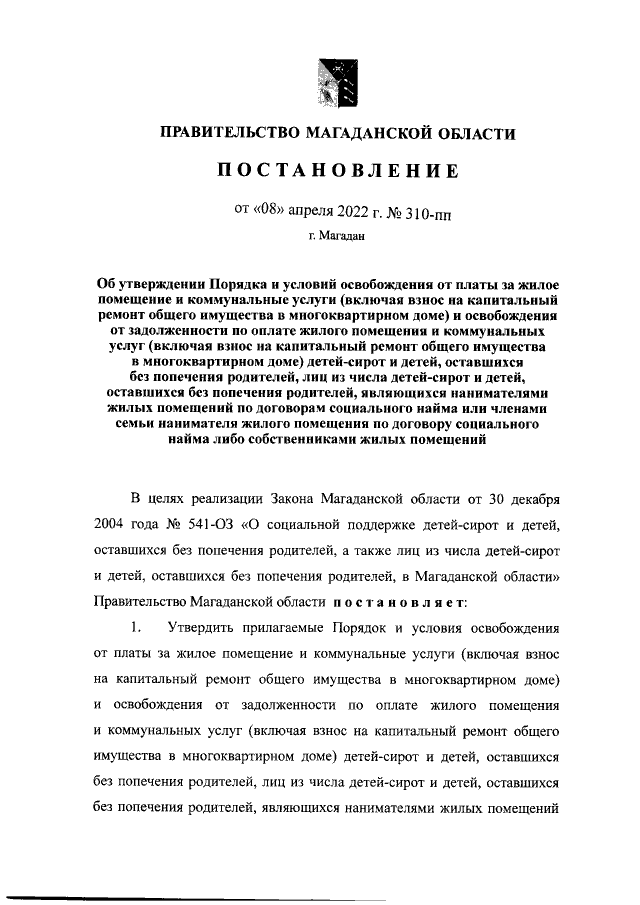 ПРАВИТЕЛЬСТВО МАГАДАНСКОЙ ОБЛАСТИ

ПОСТАНОВЛЕНИЕ

от «08» апреля 2022 г. № 310-пп

г. Магадан

Об утверждении Порядка и условий освобождения от платы за жилое помещение и коммунальные услуги (включая взнос на капитальный ремонт общего имущества в многоквартирном доме) и освобождения от задолженности по оплате жилого помещения и коммунальных услуг (включая взнос на капитальный ремонт общего имущества в многоквартирном доме) детей-сирот и детей, оставшихся без попечения родителей, лиц из числа детей-сирот и детей, оставшихся без попечения родителей, являющихся нанимателями жилых помещений по договорам социального найма или членами семьи нанимателя жилого помещения по договору социального найма либо собственниками жилых помещений

В целях реализации Закона Магаданской области от 30 декабря 2004 года № 541-ОЗ «О социальной поддержке детей-сирот и детей, оставшихся без попечения родителей, а также лиц из числа детей-сирот и детей, оставшихся без попечения родителей, в Магаданской области» Правительство Магаданской области постановляет:

1. Утвердить прилагаемые Порядок и условия освобождения от платы за жилое помещение и коммунальные услуги (включая взнос на капитальный ремонт общего имущества в многоквартирном доме) и освобождения от задолженности по оплате жилого помещения и коммунальных услуг (включая взнос на капитальный ремонт общего имущества в многоквартирном доме) детей-сирот и детей, оставшихся без попечения родителей, лиц из числа детей-сирот и детей, оставшихся без попечения родителей, являющихся нанимателями жилых помещений